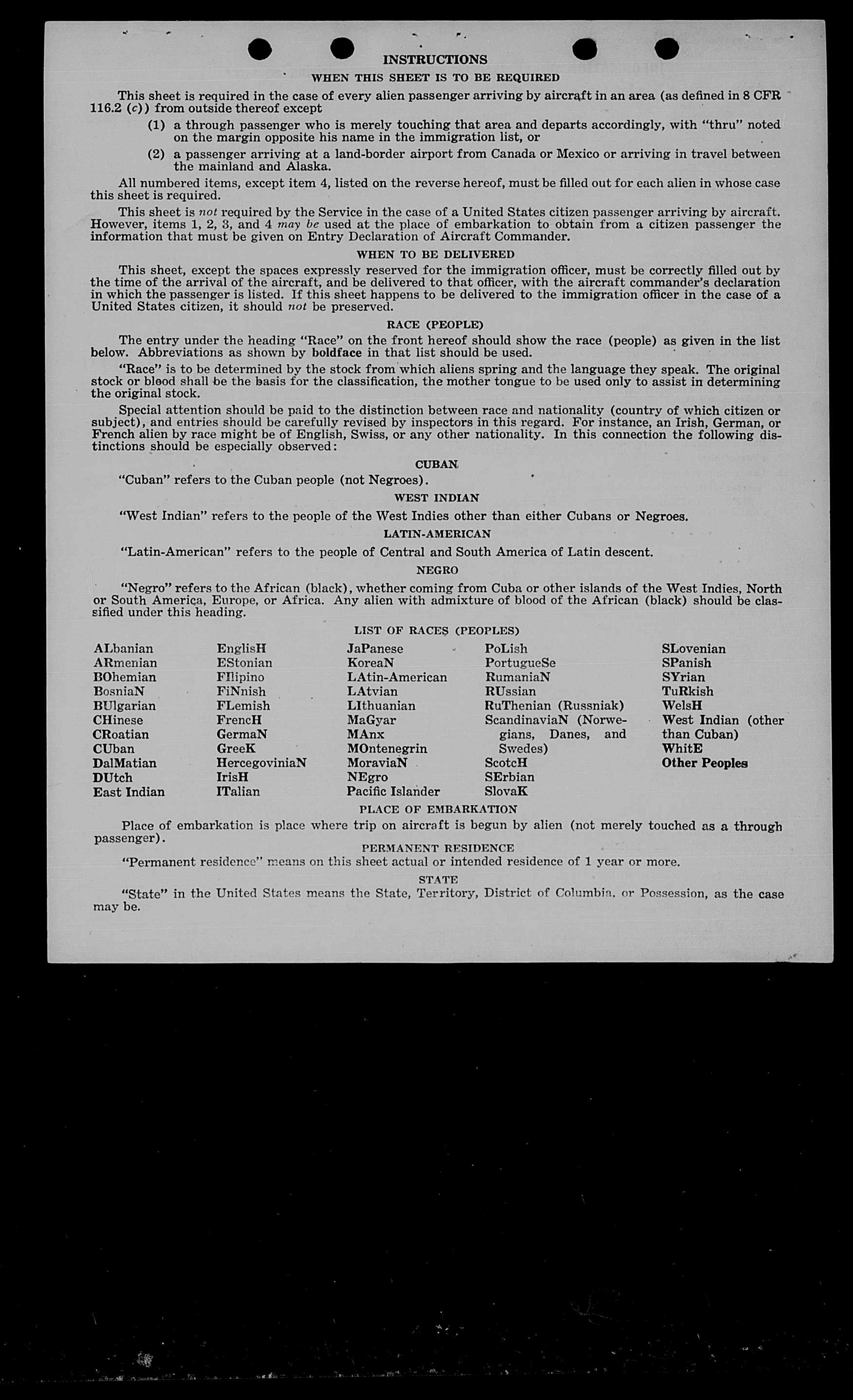 INSTRUCTIONS

WHEN THIS SHEET IS TO BE REQUIRED

This sheet is required in the case of every alien passenger arriving by aircraft in an area (as defined in 8 CFR 116.2 (c)) from outside thereof except

(1) a through passenger who is merely touching that area and departs accordingly, with "thru" noted on the margin opposite his name in the immigration list, or

(2) a passenger arriving at a land-border airport from Canada or Mexico or arriving in travel between the mainland and Alaska.

All numbered items, except item 4, listed on the reverse hereof, must be filled out for each alien in whose case this sheet is required.

This sheet is not required by the Service in the case of a United States citizen passenger arriving by aircraft. However, items 1, 2, 3, and 4 may be used at the place of embarkation to obtain from a citizen passenger the information that must be given on Entry Declaration of Aircraft Commander.

WHEN TO BE DELIVERED

This sheet, except the spaces expressly reserved for the immigration officer, must be correctly filled out by the time of the arrival of the aircraft, and be delivered to that officer, with the aircraft commander's declaration in which the passenger is listed. If this sheet happens to be delivered to the immigration officer in the case of a United States citizen, it should not be preserved.

RACE (PEOPLE)

The entry under the heading "Race" on the front hereof should show the race (people) as given in the list below. Abbreviations as shown by boldface in that list should be used.

"Race" is to be determined by the stock from which aliens spring and the language they speak. The original stock or blood shall be the basis for the classification, the mother tongue to be used only to assist in determining the original stock.

Special attention should be paid to the distinction between race and nationality (country of which citizen or subject), and entries should be carefully revised by inspectors in this regard. For instance, an Irish, German, or French alien by race might be of English, Swiss, or any other nationality. In this connection the following distinctions should be especially observed:

CUBAN

"Cuban" refers to the Cuban people (not Negroes).

WEST INDIAN

"West Indian" refers to the people of the West Indies other than either Cubans or Negroes.

LATIN-AMERICAN

"Latin-American" refers to the people of Central and South America of Latin descent.

NEGRO

"Negro" refers to the African (black), whether coming from Cuba or other islands of the West Indies, North or South America, Europe, or Africa. Any alien with admixture of blood of the African (black) should be classified under this heading.

LIST OF RACES (PEOPLES)

ALbanian
ARmenian
BOhemian
BosniaN
BUlgarian
CHinese
CRoatian
CUban
DalMatian
DUtch
East Indian

EnglisH
EStonian
FIlipino
FiNnish
FLemish
FrencH
GermaN
GreeK
HercegoviniaN
IrisH
ITalian

JaPanese
KoreaN
LAtin-American
LAtvian
LIthuanian
MaGyar
MAnx
MOntenegrin
MoraviaN
NEgro
Pacific Islander

PoLish
PortugueSe
RumaniaN
RUssian
RuThenian (Russniak)
ScandinaviaN (Norwegians, Danes, and Swedes)
ScotcH
SErbian
SlovaK

SLovenian
SPanish
SYrian
TuRkish
WelsH
West Indian (other than Cuban)
WhitE
Other Peoples

PLACE OF EMBARKATION

Place of embarkation is place where trip on aircraft is begun by alien (not merely touched as a through passenger).

PERMANENT RESIDENCE

"Permanent residence" means on this sheet actual or intended residence of 1 year or more.

STATE

"State" in the United States means the State, Territory, District of Columbia, or Possession, as the case may be.